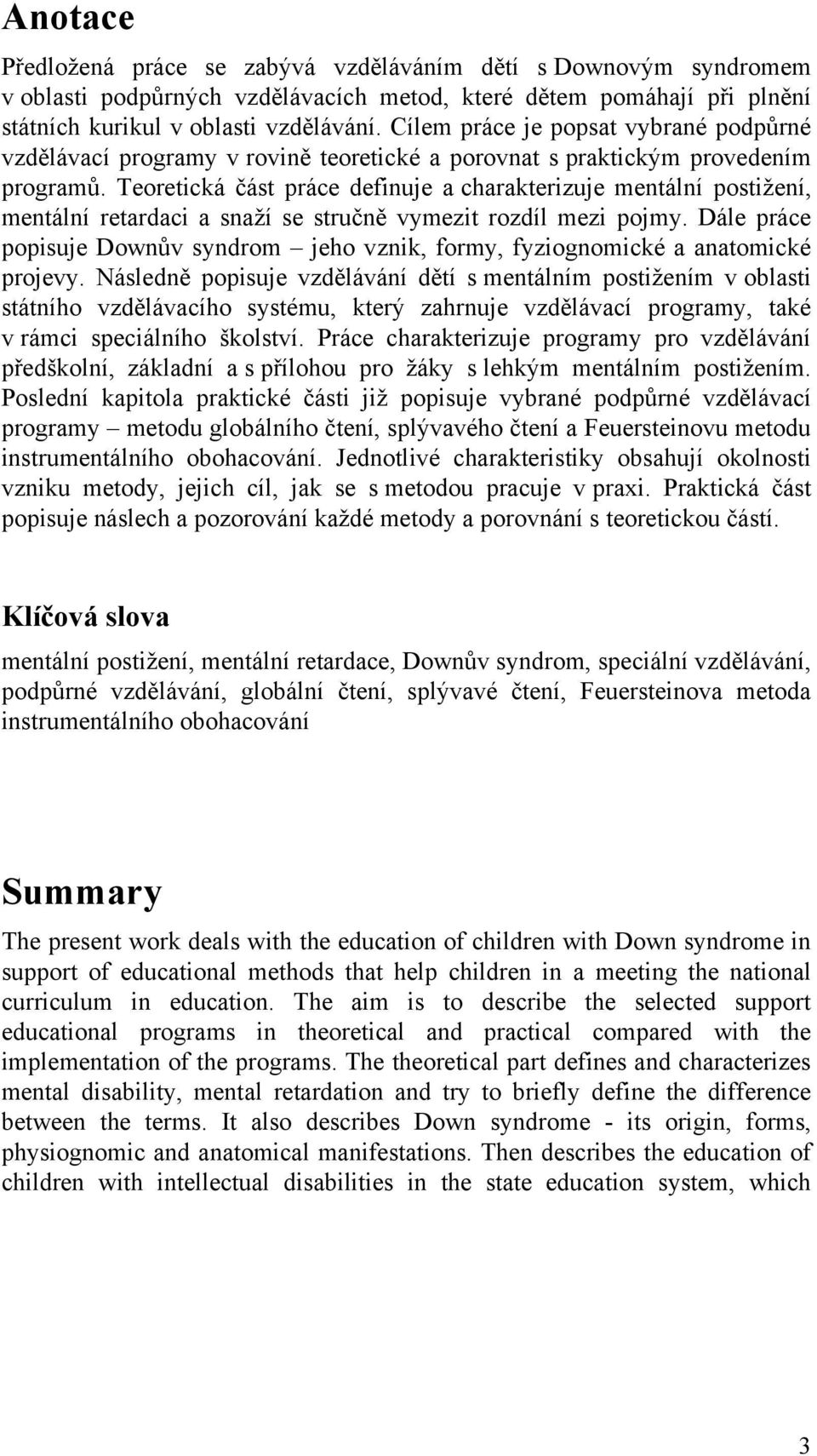 Anotace

Předložená práce se zabývá vzděláváním dětí s Downovým syndromem v oblasti podpůrných vzdělávacích metod, které dětem pomáhají při plnění státních kurikul v oblasti vzdělávání. Cílem práce je popsat vybrané podpůrné vzdělávací programy v rovině teoretické a porovnat s praktickým provedením programů. Teoretická část práce definuje a charakterizuje mentální postižení, mentální retardaci a snaží se stručně vymezit rozdíl mezi pojmy. Dále práce popisuje Downův syndrom – jeho vznik, formy, fyziognomické a anatomické projevy. Následně popisuje vzdělávání dětí s mentálním postižením v oblasti státního vzdělávacího systému, který zahrnuje vzdělávací programy, také v rámci speciálního školství. Práce charakterizuje programy pro vzdělávání předškolní, základní a s přílohou pro žáky s lehkým mentálním postižením. Poslední kapitola praktické části již popisuje vybrané podpůrné vzdělávací programy – metodu globálního čtení, splývavého čtení a Feuersteinovu metodu instrumentálního obohacování. Jednotlivé charakteristiky obsahují okolnosti vzniku metody, jejich cíl, jak se s metodou pracuje v praxi. Praktická část popisuje náslech a pozorování každé metody a porovnání s teoretickou částí.

Klíčová slova

mentální postižení, mentální retardace, Downův syndrom, speciální vzdělávání, podpůrné vzdělávání, globální čtení, splývavé čtení, Feuersteinova metoda instrumentálního obohacování

Summary

The present work deals with the education of children with Down syndrome in support of educational methods that help children in a meeting the national curriculum in education. The aim is to describe the selected support educational programs in theoretical and practical compared with the implementation of the programs. The theoretical part defines and characterizes mental disability, mental retardation and try to briefly define the difference between the terms. It also describes Down syndrome - its origin, forms, physiognomic and anatomical manifestations. Then describes the education of children with intellectual disabilities in the state education system, which

3